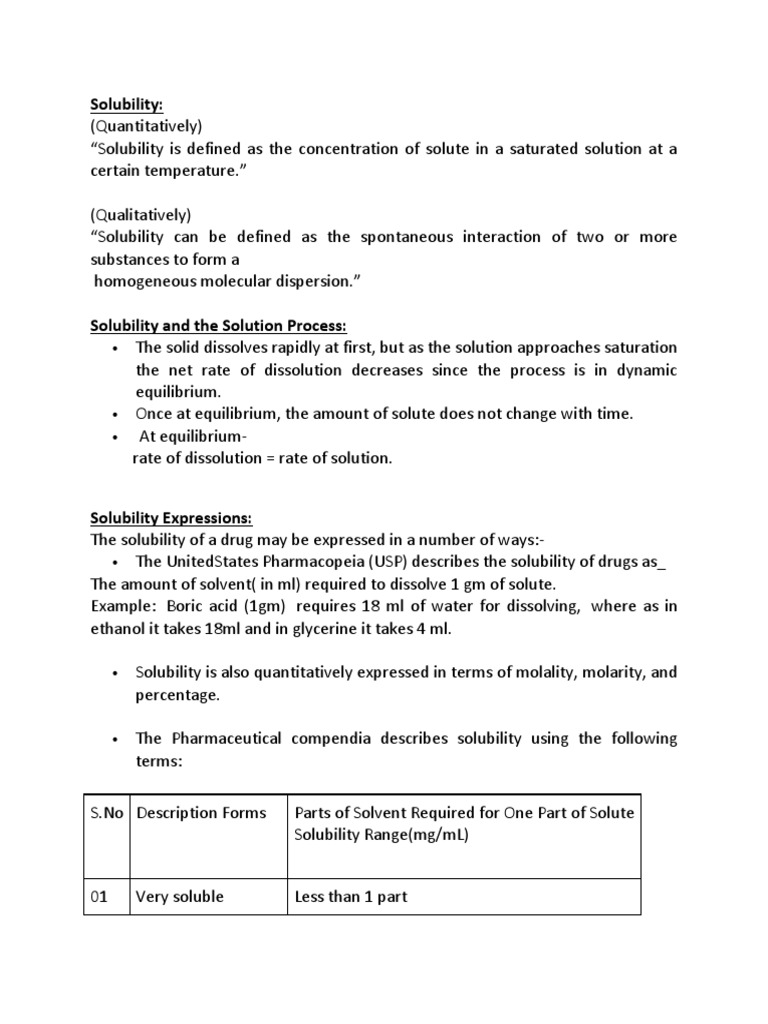 Solubility:
(Quantitatively)
“Solubility is defined as the concentration of solute in a saturated solution at a certain temperature.”

(Qualitatively)
“Solubility can be defined as the spontaneous interaction of two or more substances to form a
homogeneous molecular dispersion.”

Solubility and the Solution Process:
• The solid dissolves rapidly at first, but as the solution approaches saturation the net rate of dissolution decreases since the process is in dynamic equilibrium.
• Once at equilibrium, the amount of solute does not change with time.
• At equilibrium-
rate of dissolution = rate of solution.

Solubility Expressions:
The solubility of a drug may be expressed in a number of ways:-
• The UnitedStates Pharmacopeia (USP) describes the solubility of drugs as_
The amount of solvent( in ml) required to dissolve 1 gm of solute.
Example: Boric acid (1gm) requires 18 ml of water for dissolving, where as in ethanol it takes 18ml and in glycerine it takes 4 ml.

• Solubility is also quantitatively expressed in terms of molality, molarity, and percentage.

• The Pharmaceutical compendia describes solubility using the following terms:

| S.No | Description Forms | Parts of Solvent Required for One Part of Solute Solubility Range(mg/mL) |
|---|---|---|
| 01 | Very soluble | Less than 1 part |